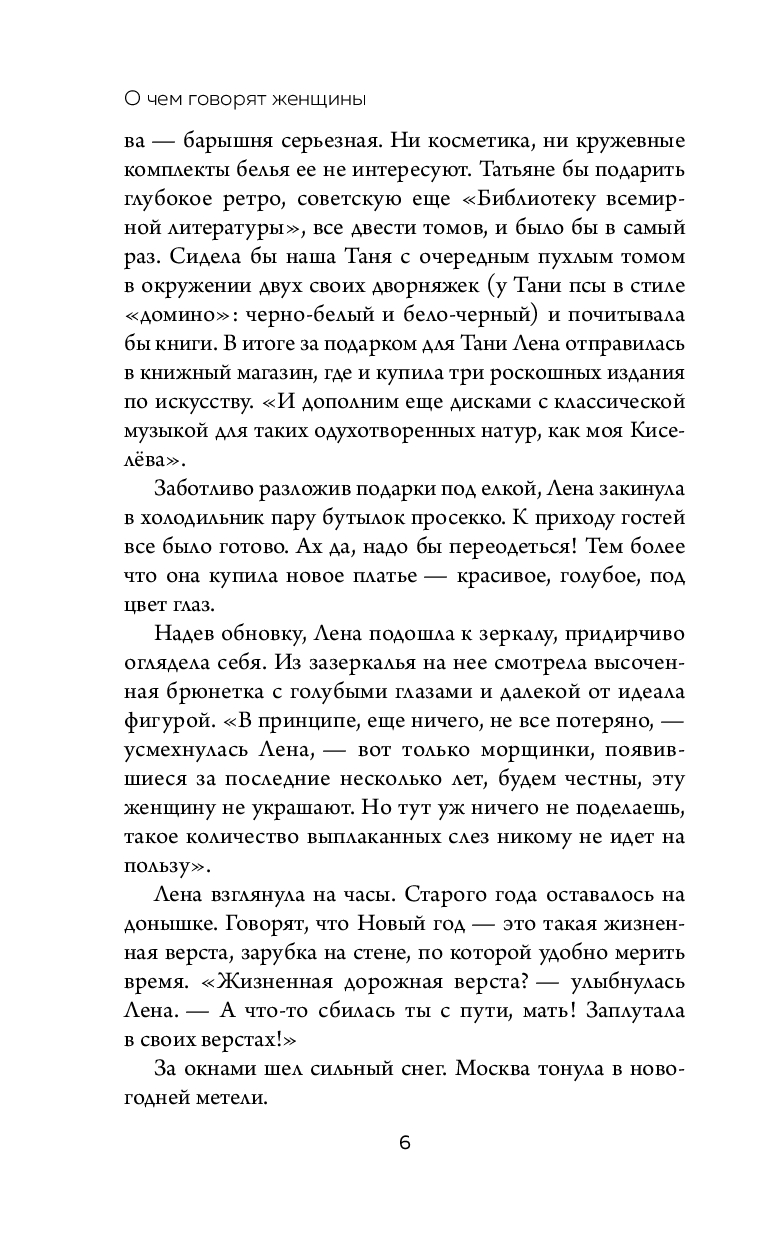 О чем говорят женщины

ва — барышня серьезная. Ни косметика, ни кружевные комплекты белья ее не интересуют. Татьяне бы подарить глубокое ретро, советскую еще «Библиотеку всемирной литературы», все двести томов, и было бы в самый раз. Сидела бы наша Таня с очередным пухлым томом в окружении двух своих дворняжек (у Тани псы в стиле «домино»: черно-белый и бело-черный) и почитывала бы книги. В итоге за подарком для Тани Лена отправилась в книжный магазин, где и купила три роскошных издания по искусству. «И дополним еще дисками с классической музыкой для таких одухотворенных натур, как моя Киселёва».

Заботливо разложив подарки под елкой, Лена закинула в холодильник пару бутылок просекко. К приходу гостей все было готово. Ах да, надо бы переодеться! Тем более что она купила новое платье — красивое, голубое, под цвет глаз.

Надев обновку, Лена подошла к зеркалу, придирчиво оглядела себя. Из зазеркалья на нее смотрела высоченная брюнетка с голубыми глазами и далекой от идеала фигурой. «В принципе, еще ничего, не все потеряно, — усмехнулась Лена, — вот только морщинки, появившиеся за последние несколько лет, будем честны, эту женщину не украшают. Но тут уж ничего не поделаешь, такое количество выплаканных слез никому не идет на пользу».

Лена взглянула на часы. Старого года оставалось на донышке. Говорят, что Новый год — это такая жизненная верста, зарубка на стене, по которой удобно мерить время. «Жизненная дорожная верста? — улыбнулась Лена. — А что-то сбилась ты с пути, мать! Заплутала в своих верстах!»

За окнами шел сильный снег. Москва тонула в новогодней метели.

6